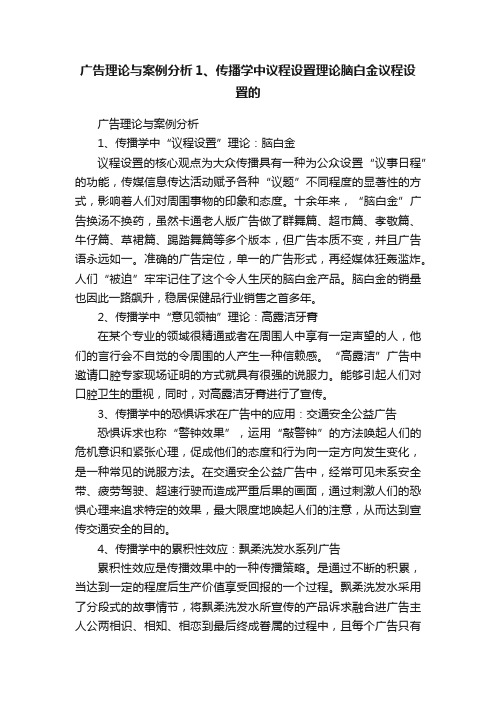 广告理论与案例分析 1、传播学中议程设置理论脑白金议程设置的

广告理论与案例分析

1、传播学中“议程设置”理论：脑白金

议程设置的核心观点为大众传播具有一种为公众设置“议事日程”的功能，传媒信息传达活动赋予各种“议题”不同程度的显著性的方式，影响着人们对周围事物的印象和态度。十余年来，“脑白金”广告换汤不换药，虽然卡通老人版广告做了群舞篇、超市篇、孝敬篇、牛仔篇、草裙篇、踢踏舞篇等多个版本，但广告本质不变，并且广告语永远如一。准确的广告定位，单一的广告形式，再经媒体狂轰滥炸。人们“被迫”牢牢记住了这个令人生厌的脑白金产品。脑白金的销量也因此一路飙升，稳居保健品行业销售之首多年。

2、传播学中“意见领袖”理论：高露洁牙膏

在某个专业的领域很精通或者在周围人中享有一定声望的人，他们的言行会不自觉的令周围的人产生一种信赖感。“高露洁”广告中邀请口腔专家现场证明的方式就具有很强的说服力。能够引起人们对口腔卫生的重视，同时，对高露洁牙膏进行了宣传。

3、传播学中的恐惧诉求在广告中的应用：交通安全公益广告

恐惧诉求也称“警钟效果”，运用“敲警钟”的方法唤起人们的危机意识和紧张心理，促成他们的态度和行为向一定方向发生变化，是一种常见的说服方法。在交通安全公益广告中，经常可见未系安全带、疲劳驾驶、超速行驶而造成严重后果的画面，通过刺激人们的恐惧心理来追求特定的效果，最大限度地唤起人们的注意，从而达到宣传交通安全的目的。

4、传播学中的累积性效应：飘柔洗发水系列广告

累积性效应是传播效果中的一种传播策略。是通过不断的积累，当达到一定的程度后生产价值享受回报的一个过程。飘柔洗发水采用了分段式的故事情节，将飘柔洗发水所宣传的产品诉求融合进广告主人公两相识、相知、相恋到最后终成眷属的过程中，且每个广告只有